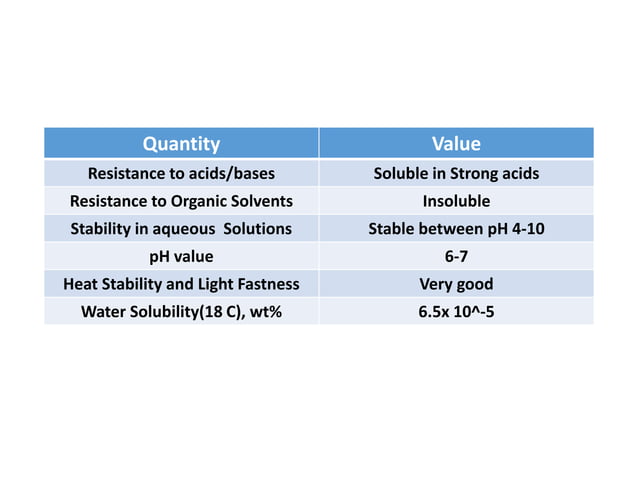 | Quantity | Value |
|---|---|
| Resistance to acids/bases | Soluble in Strong acids |
| Resistance to Organic Solvents | Insoluble |
| Stability in aqueous Solutions | Stable between pH 4-10 |
| pH value | 6-7 |
| Heat Stability and Light Fastness | Very good |
| Water Solubility(18 C), wt% | 6.5x 10^-5 |